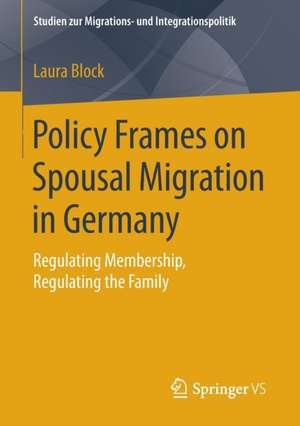 Studien zur Migrations- und Integrationspolitik

Laura Block

Policy Frames on Spousal Migration in Germany

Regulating Membership, Regulating the Family

Springer VS